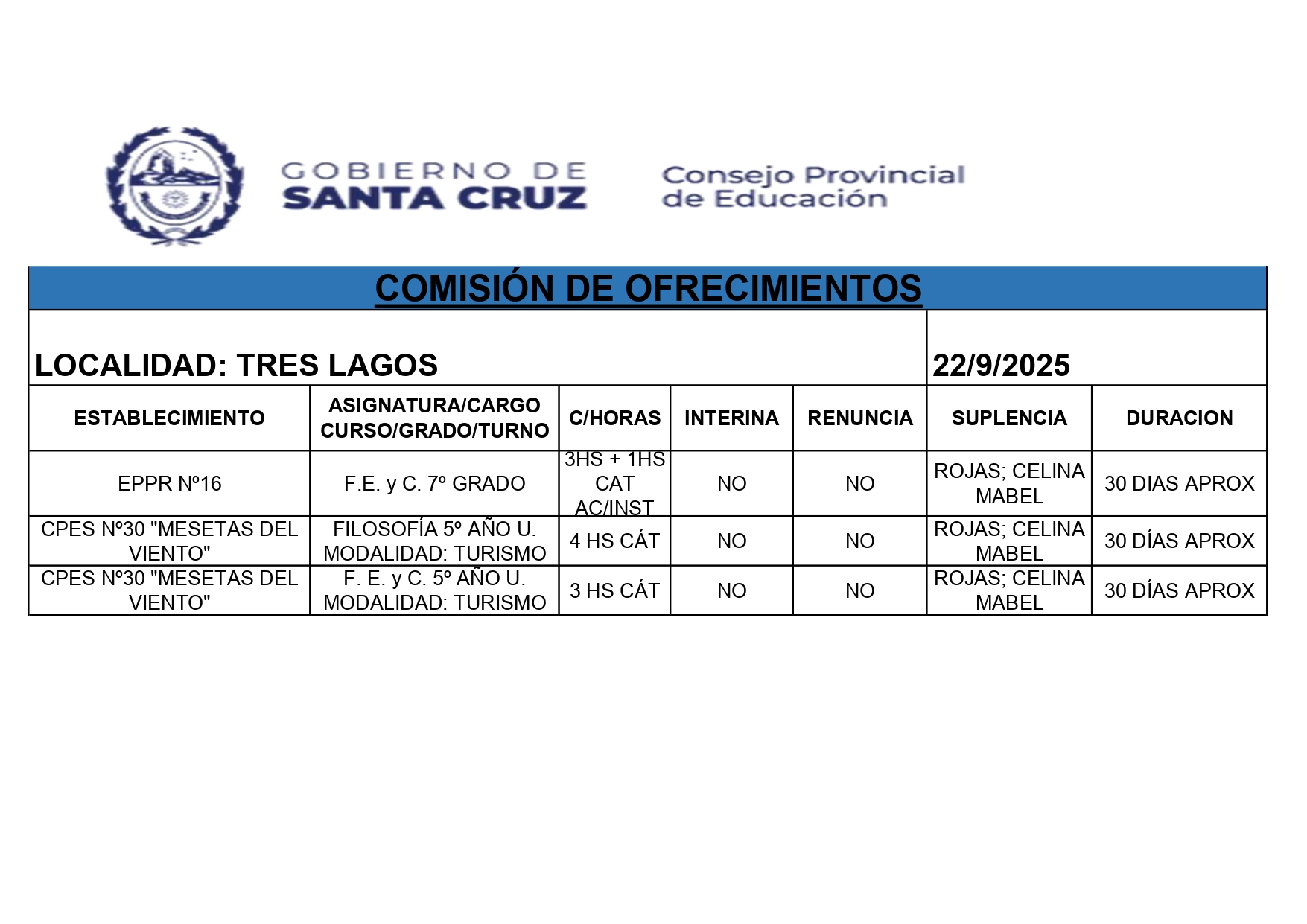 GOBIERNO DE
SANTA CRUZ

Consejo Provincial
de Educación

COMISIÓN DE OFRECIMIENTOS

LOCALIDAD: TRES LAGOS

22/9/2025

| ESTABLECIMIENTO | ASIGNATURA/CARGO CURSO/GRADO/TURNO | C/HORAS | INTERINA | RENUNCIA | SUPLENCIA | DURACION |
|---|---|---|---|---|---|---|
| EPPR Nº16 | F.E. y C. 7º GRADO | 3HS + 1HS CAT AC/INST | NO | NO | ROJAS; CELINA MABEL | 30 DIAS APROX |
| CPES Nº30 "MESETAS DEL VIENTO" | FILOSOFÍA 5º AÑO U. MODALIDAD: TURISMO | 4 HS CÁT | NO | NO | ROJAS; CELINA MABEL | 30 DÍAS APROX |
| CPES Nº30 "MESETAS DEL VIENTO" | F. E. y C. 5º AÑO U. MODALIDAD: TURISMO | 3 HS CÁT | NO | NO | ROJAS; CELINA MABEL | 30 DÍAS APROX |